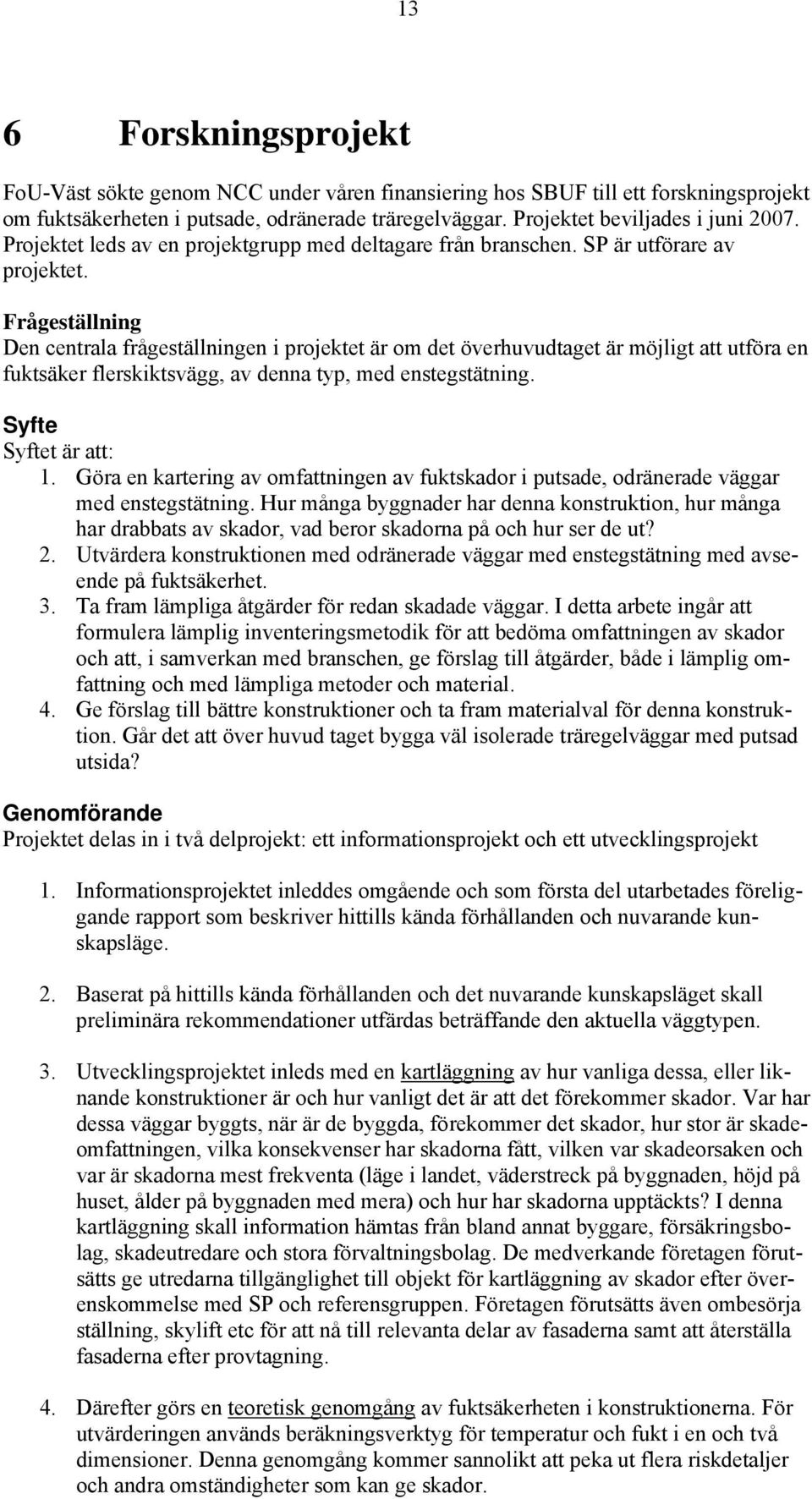 13

6 Forskningsprojekt

FoU-Väst sökte genom NCC under våren finansiering hos SBUF till ett forskningsprojekt om fuktsäkerheten i putsade, odränerade träregelväggar. Projektet beviljades i juni 2007. Projektet leds av en projektgrupp med deltagare från branschen. SP är utförare av projektet.

Frågeställning
Den centrala frågeställningen i projektet är om det överhuvudtaget är möjligt att utföra en fuktsäker flerskiktsvägg, av denna typ, med enstegstätning.

Syfte
Syftet är att:
1. Göra en kartering av omfattningen av fuktskador i putsade, odränerade väggar med enstegstätning. Hur många byggnader har denna konstruktion, hur många har drabbats av skador, vad beror skadorna på och hur ser de ut?
2. Utvärdera konstruktionen med odränerade väggar med enstegstätning med avseende på fuktsäkerhet.
3. Ta fram lämpliga åtgärder för redan skadade väggar. I detta arbete ingår att formulera lämplig inventeringsmetodik för att bedöma omfattningen av skador och att, i samverkan med branschen, ge förslag till åtgärder, både i lämplig omfattning och med lämpliga metoder och material.
4. Ge förslag till bättre konstruktioner och ta fram materialval för denna konstruktion. Går det att över huvud taget bygga väl isolerade träregelväggar med putsad utsida?

Genomförande
Projektet delas in i två delprojekt: ett informationsprojekt och ett utvecklingsprojekt

1. Informationsprojektet inleddes omgående och som första del utarbetades föreliggande rapport som beskriver hittills kända förhållanden och nuvarande kunskapsläge.

2. Baserat på hittills kända förhållanden och det nuvarande kunskapsläget skall preliminära rekommendationer utfärdas beträffande den aktuella väggtypen.

3. Utvecklingsprojektet inleds med en kartläggning av hur vanliga dessa, eller liknande konstruktioner är och hur vanligt det är att det förekommer skador. Var har dessa väggar byggts, när är de byggda, förekommer det skador, hur stor är skadeomfattningen, vilka konsekvenser har skadorna fått, vilken var skadeorsaken och var är skadorna mest frekventa (läge i landet, väderstreck på byggnaden, höjd på huset, ålder på byggnaden med mera) och hur har skadorna upptäckts? I denna kartläggning skall information hämtas från bland annat byggare, försäkringsbolag, skadeutredare och stora förvaltningsbolag. De medverkande företagen förutsätts ge utredarna tillgänglighet till objekt för kartläggning av skador efter överenskommelse med SP och referensgruppen. Företagen förutsätts även ombesörja ställning, skylift etc för att nå till relevanta delar av fasaderna samt att återställa fasaderna efter provtagning.

4. Därefter görs en teoretisk genomgång av fuktsäkerheten i konstruktionerna. För utvärderingen används beräkningsverktyg för temperatur och fukt i en och två dimensioner. Denna genomgång kommer sannolikt att peka ut flera riskdetaljer och andra omständigheter som kan ge skador.